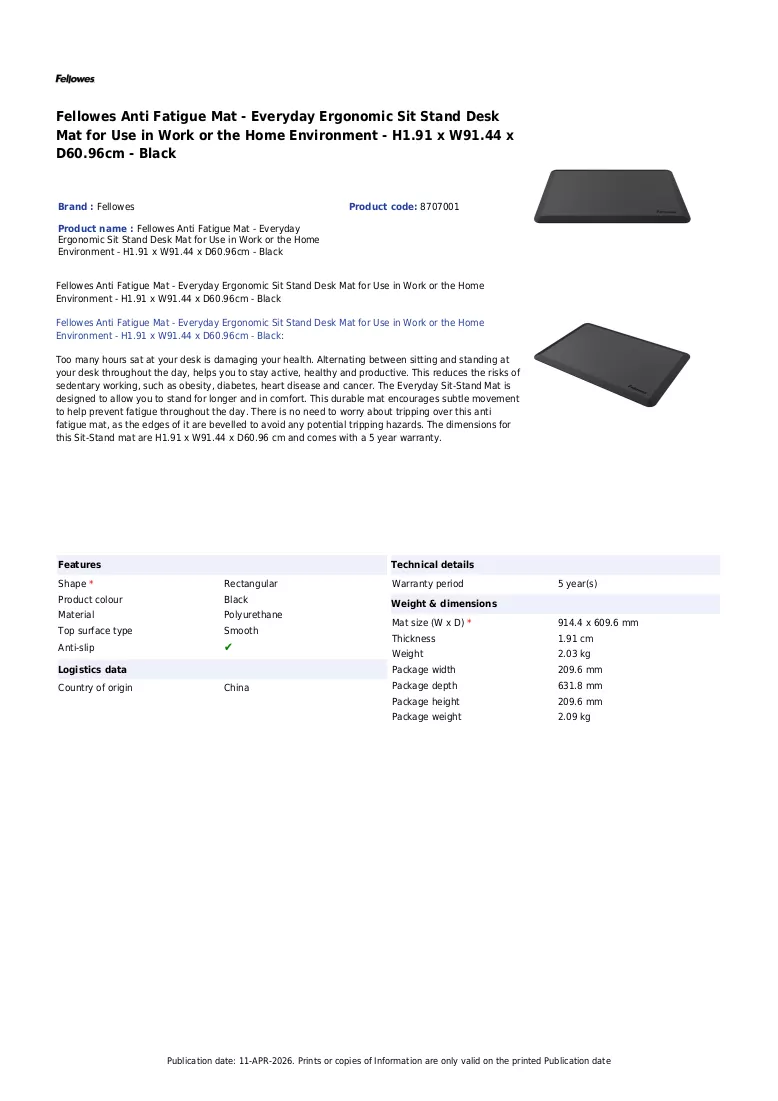 Fellowes

Fellowes Anti Fatigue Mat - Everyday Ergonomic Sit Stand Desk Mat for Use in Work or the Home Environment - H1.91 x W91.44 x D60.96cm - Black

Brand : Fellowes

Product code: 8707001

Product name : Fellowes Anti Fatigue Mat - Everyday Ergonomic Sit Stand Desk Mat for Use in Work or the Home Environment - H1.91 x W91.44 x D60.96cm - Black

Fellowes Anti Fatigue Mat - Everyday Ergonomic Sit Stand Desk Mat for Use in Work or the Home Environment - H1.91 x W91.44 x D60.96cm - Black

Fellowes Anti Fatigue Mat - Everyday Ergonomic Sit Stand Desk Mat for Use in Work or the Home Environment - H1.91 x W91.44 x D60.96cm - Black:

Too many hours sat at your desk is damaging your health. Alternating between sitting and standing at your desk throughout the day, helps you to stay active, healthy and productive. This reduces the risks of sedentary working, such as obesity, diabetes, heart disease and cancer. The Everyday Sit-Stand Mat is designed to allow you to stand for longer and in comfort. This durable mat encourages subtle movement to help prevent fatigue throughout the day. There is no need to worry about tripping over this anti fatigue mat, as the edges of it are bevelled to avoid any potential tripping hazards. The dimensions for this Sit-Stand mat are H1.91 x W91.44 x D60.96 cm and comes with a 5 year warranty.

Features
Shape * Rectangular
Product colour Black
Material Polyurethane
Top surface type Smooth
Anti-slip ✔

Logistics data
Country of origin China

Technical details
Warranty period 5 year(s)

Weight & dimensions
Mat size (W x D) * 914.4 x 609.6 mm
Thickness 1.91 cm
Weight 2.03 kg
Package width 209.6 mm
Package depth 631.8 mm
Package height 209.6 mm
Package weight 2.09 kg

Publication date: 11-APR-2026. Prints or copies of Information are only valid on the printed Publication date